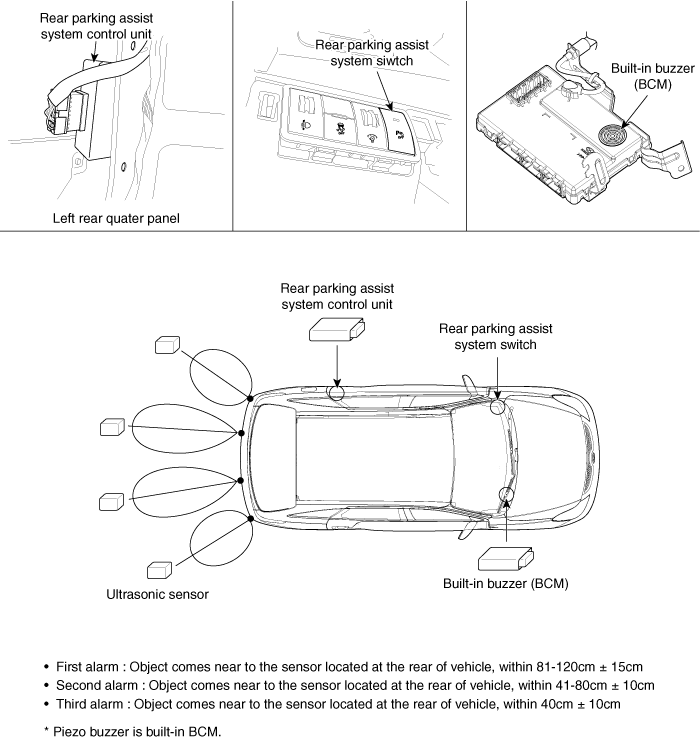 Rear parking assist system control unit

Left rear quater panel

Rear parking assist system siwtch

Built-in buzzer (BCM)

Rear parking assist system control unit

Rear parking assist system switch

Ultrasonic sensor

Built-in buzzer (BCM)

• First alarm : Object comes near to the sensor located at the rear of vehicle, within 81-120cm ± 15cm
• Second alarm : Object comes near to the sensor located at the rear of vehicle, within 41-80cm ± 10cm
• Third alarm : Object comes near to the sensor located at the rear of vehicle, within 40cm ± 10cm

* Piezo buzzer is built-in BCM.